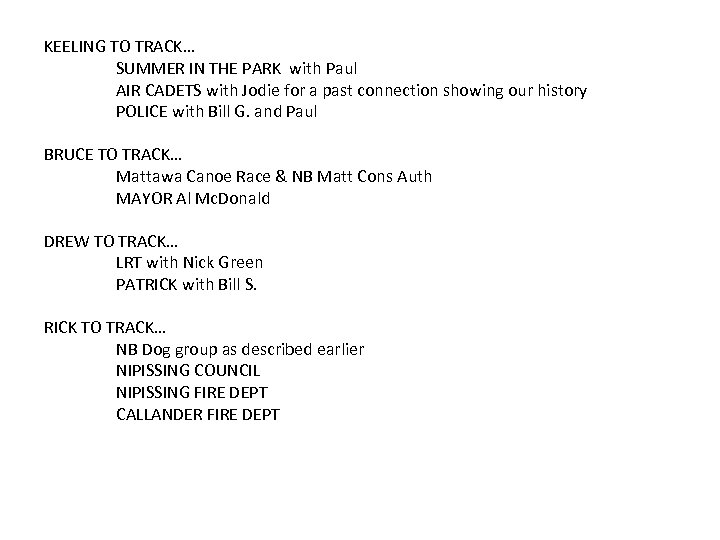 KEELING TO TRACK…
SUMMER IN THE PARK with Paul
AIR CADETS with Jodie for a past connection showing our history
POLICE with Bill G. and Paul

BRUCE TO TRACK…
Mattawa Canoe Race & NB Matt Cons Auth
MAYOR Al McDonald

DREW TO TRACK…
LRT with Nick Green
PATRICK with Bill S.

RICK TO TRACK…
NB Dog group as described earlier
NIPISSING COUNCIL
NIPISSING FIRE DEPT
CALLANDER FIRE DEPT